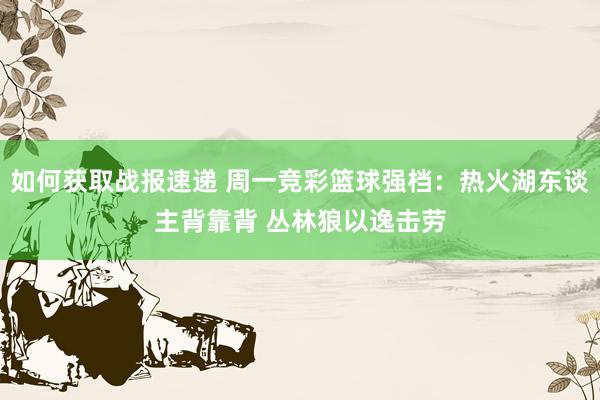 如何获取战报速递 周一竞彩篮球强档：热火湖东谈主背靠背 丛林狼以逸击劳